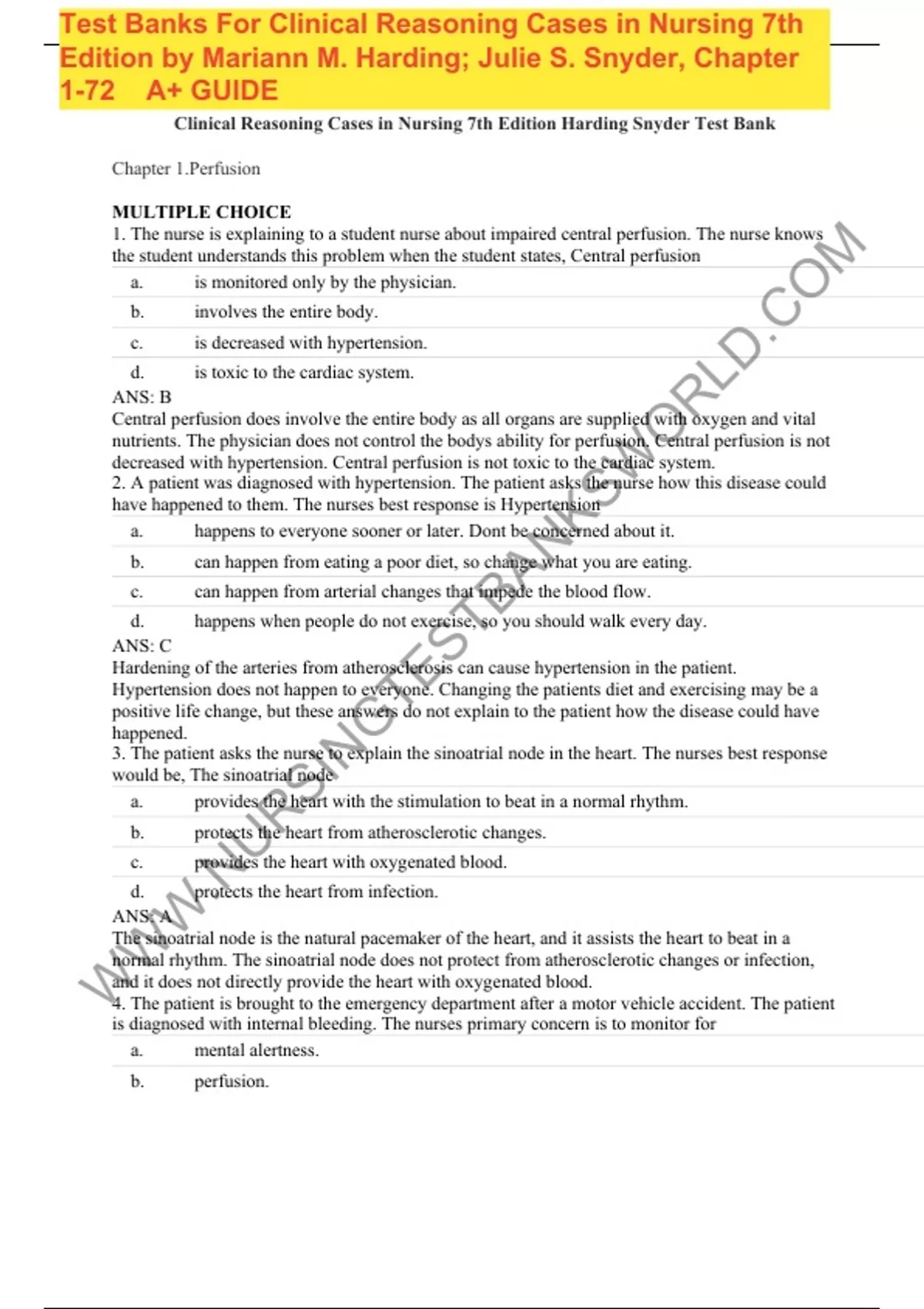 Test Banks For Clinical Reasoning Cases in Nursing 7th Edition by Mariann M. Harding; Julie S. Snyder, Chapter 1-72 A+ GUIDE

Clinical Reasoning Cases in Nursing 7th Edition Harding Snyder Test Bank

Chapter 1.Perfusion

MULTIPLE CHOICE

1. The nurse is explaining to a student nurse about impaired central perfusion. The nurse knows the student understands this problem when the student states, Central perfusion

a. is monitored only by the physician.
b. involves the entire body.
c. is decreased with hypertension.
d. is toxic to the cardiac system.

ANS: B
Central perfusion does involve the entire body as all organs are supplied with oxygen and vital nutrients. The physician does not control the bodys ability for perfusion. Central perfusion is not decreased with hypertension. Central perfusion is not toxic to the cardiac system.

2. A patient was diagnosed with hypertension. The patient asks the nurse how this disease could have happened to them. The nurses best response is Hypertension

a. happens to everyone sooner or later. Dont be concerned about it.
b. can happen from eating a poor diet, so change what you are eating.
c. can happen from arterial changes that impede the blood flow.
d. happens when people do not exercise, so you should walk every day.

ANS: C
Hardening of the arteries from atherosclerosis can cause hypertension in the patient. Hypertension does not happen to everyone. Changing the patients diet and exercising may be a positive life change, but these answers do not explain to the patient how the disease could have happened.

3. The patient asks the nurse to explain the sinoatrial node in the heart. The nurses best response would be, The sinoatrial node

a. provides the heart with the stimulation to beat in a normal rhythm.
b. protects the heart from atherosclerotic changes.
c. provides the heart with oxygenated blood.
d. protects the heart from infection.

ANS: A
The sinoatrial node is the natural pacemaker of the heart, and it assists the heart to beat in a normal rhythm. The sinoatrial node does not protect from atherosclerotic changes or infection, and it does not directly provide the heart with oxygenated blood.

4. The patient is brought to the emergency department after a motor vehicle accident. The patient is diagnosed with internal bleeding. The nurses primary concern is to monitor for

a. mental alertness.
b. perfusion.

WWW.NURSINGTESTBANKSWORLD.COM